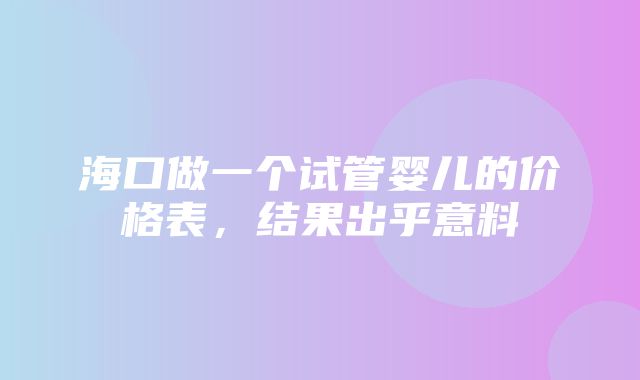 海口做一个试管婴儿的价格表，结果出乎意料